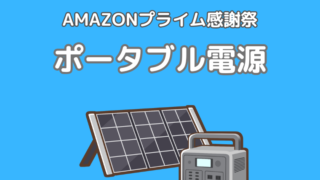 AMAZONプライム感謝祭

ポータブル電源